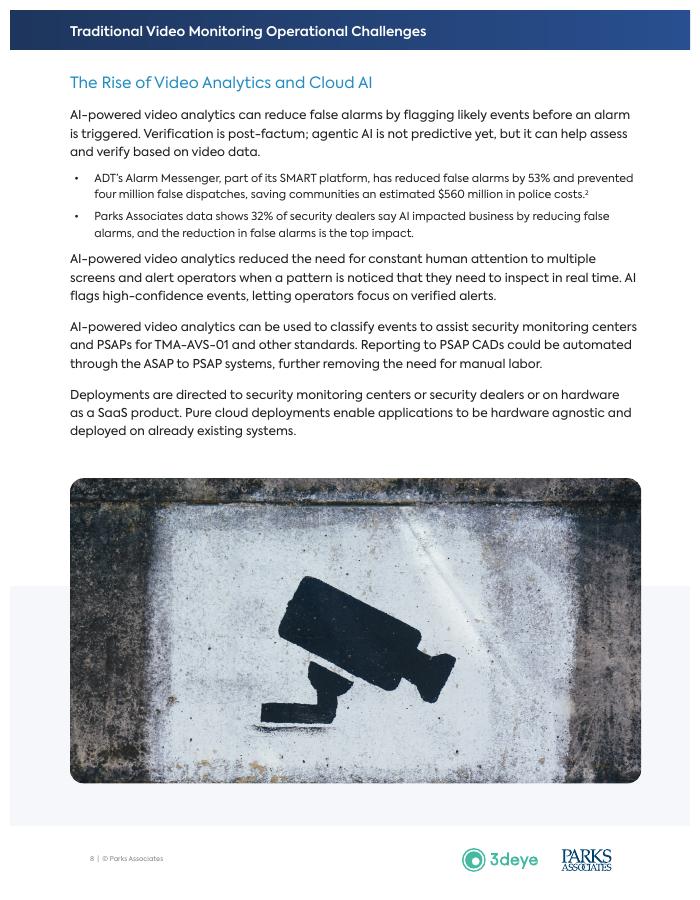 Traditional Video Monitoring Operational Challenges

The Rise of Video Analytics and Cloud AI

AI-powered video analytics can reduce false alarms by flagging likely events before an alarm is triggered. Verification is post-factum; agentic AI is not predictive yet, but it can help assess and verify based on video data.

• ADT's Alarm Messenger, part of its SMART platform, has reduced false alarms by 53% and prevented four million false dispatches, saving communities an estimated $560 million in police costs.$^2$

• Parks Associates data shows 32% of security dealers say AI impacted business by reducing false alarms, and the reduction in false alarms is the top impact.

AI-powered video analytics reduced the need for constant human attention to multiple screens and alert operators when a pattern is noticed that they need to inspect in real time. AI flags high-confidence events, letting operators focus on verified alerts.

AI-powered video analytics can be used to classify events to assist security monitoring centers and PSAPs for TMA-AVS-01 and other standards. Reporting to PSAP CADs could be automated through the ASAP to PSAP systems, further removing the need for manual labor.

Deployments are directed to security monitoring centers or security dealers or on hardware as a SaaS product. Pure cloud deployments enable applications to be hardware agnostic and deployed on already existing systems.

8 | © Parks Associates

3deye

PARKS ASSOCIATES